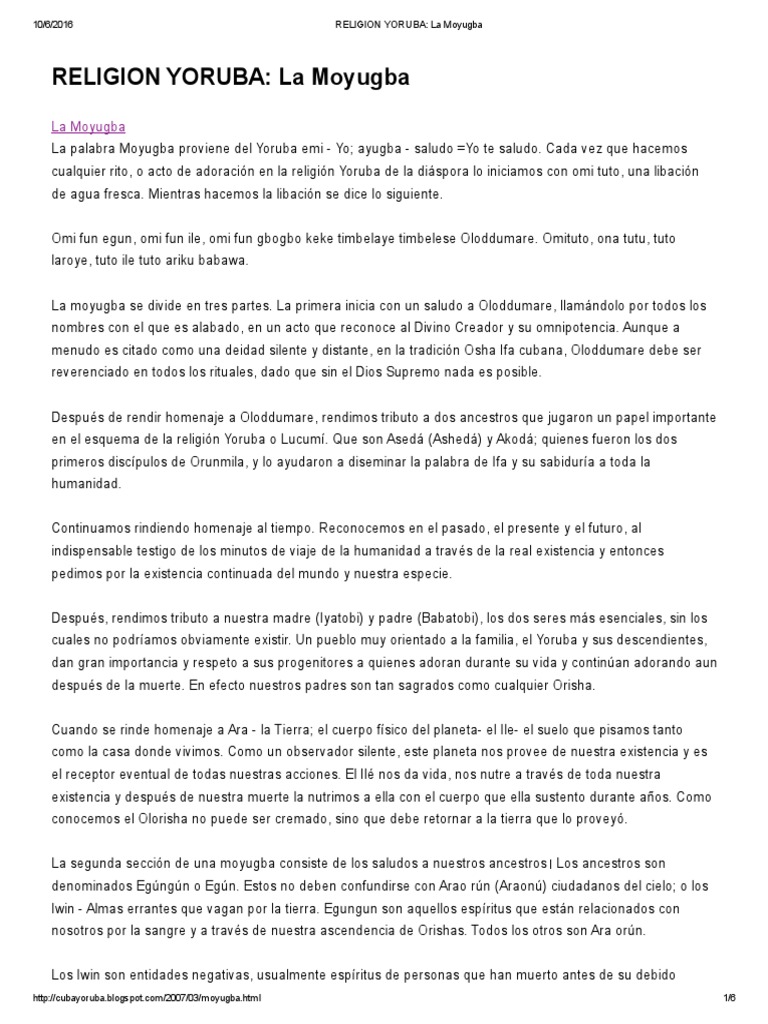 10/6/2016 RELIGION YORUBA: La Moyugba

RELIGION YORUBA: La Moyugba

La Moyugba
La palabra Moyugba proviene del Yoruba emi - Yo; ayugba - saludo =Yo te saludo. Cada vez que hacemos cualquier rito, o acto de adoración en la religión Yoruba de la diáspora lo iniciamos con omi tuto, una libación de agua fresca. Mientras hacemos la libación se dice lo siguiente.

Omi fun egun, omi fun ile, omi fun gbogbo keke timbelaye timbelese Oloddumare. Omituto, ona tutu, tuto laroye, tuto ile tuto ariku babawa.

La moyugba se divide en tres partes. La primera inicia con un saludo a Oloddumare, llamándolo por todos los nombres con el que es alabado, en un acto que reconoce al Divino Creador y su omnipotencia. Aunque a menudo es citado como una deidad silente y distante, en la tradición Osha Ifa cubana, Oloddumare debe ser reverenciado en todos los rituales, dado que sin el Dios Supremo nada es posible.

Después de rendir homenaje a Oloddumare, rendimos tributo a dos ancestros que jugaron un papel importante en el esquema de la religión Yoruba o Lucumí. Que son Asedá (Ashedá) y Akodá; quienes fueron los dos primeros discípulos de Orunmila, y lo ayudaron a diseminar la palabra de Ifa y su sabiduría a toda la humanidad.

Continuamos rindiendo homenaje al tiempo. Reconocemos en el pasado, el presente y el futuro, al indispensable testigo de los minutos de viaje de la humanidad a través de la real existencia y entonces pedimos por la existencia continuada del mundo y nuestra especie.

Después, rendimos tributo a nuestra madre (Iyatobi) y padre (Babatobi), los dos seres más esenciales, sin los cuales no podríamos obviamente existir. Un pueblo muy orientado a la familia, el Yoruba y sus descendientes, dan gran importancia y respeto a sus progenitores a quienes adoran durante su vida y continúan adorando aun después de la muerte. En efecto nuestros padres son tan sagrados como cualquier Orisha.

Cuando se rinde homenaje a Ara - la Tierra; el cuerpo físico del planeta- el Ile- el suelo que pisamos tanto como la casa donde vivimos. Como un observador silente, este planeta nos provee de nuestra existencia y es el receptor eventual de todas nuestras acciones. El Ilé nos da vida, nos nutre a través de toda nuestra existencia y después de nuestra muerte la nutrimos a ella con el cuerpo que ella sustento durante años. Como conocemos el Olorisha no puede ser cremado, sino que debe retornar a la tierra que lo proveyó.

La segunda sección de una moyugba consiste de los saludos a nuestros ancestros. Los ancestros son denominados Egúngún o Egún. Estos no deben confundirse con Arao rún (Araonú) ciudadanos del cielo; o los Iwin - Almas errantes que vagan por la tierra. Egungun son aquellos espíritus que están relacionados con nosotros por la sangre y a través de nuestra ascendencia de Orishas. Todos los otros son Ara orún.

Los Iwin son entidades negativas, usualmente espíritus de personas que han muerto antes de su debido

http://cubayoruba.blogspot.com/2007/03/moyugba.html 1/6